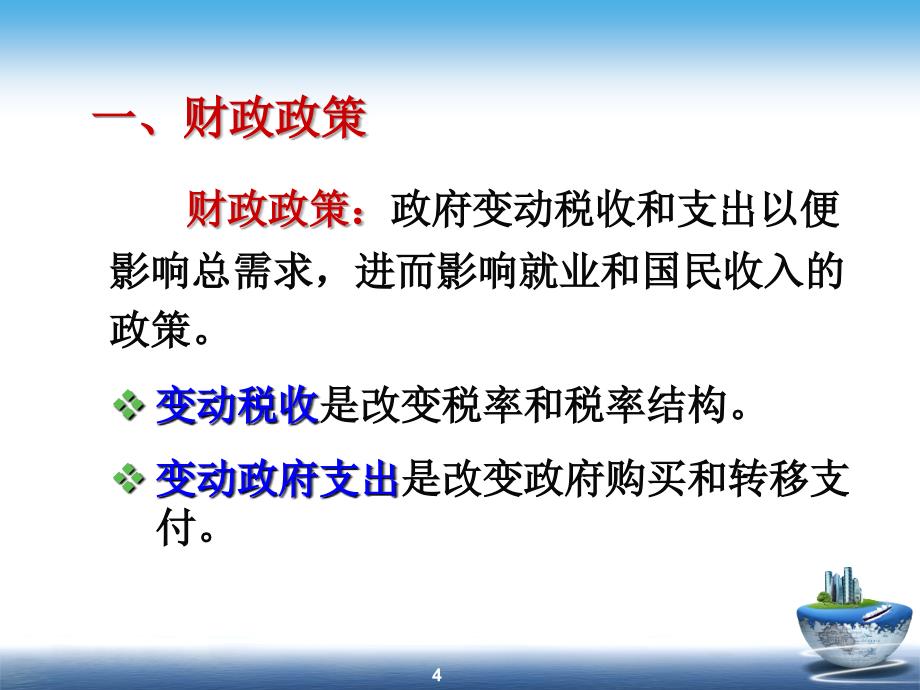 一、财政政策

财政政策：政府变动税收和支出以便影响总需求，进而影响就业和国民收入的政策。

❖ 变动税收是改变税率和税率结构。

❖ 变动政府支出是改变政府购买和转移支付。

4